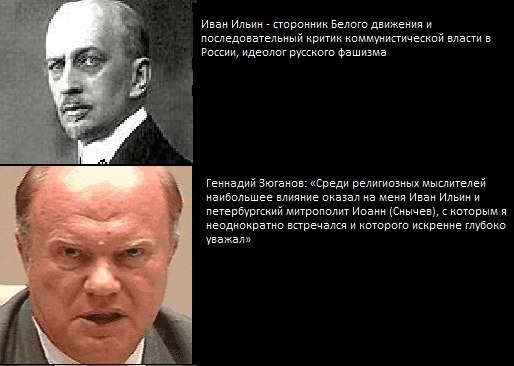 Иван Ильин - сторонник Белого движения и последовательный критик коммунистической власти в России, идеолог русского фашизма

Геннадий Зюганов: «Среди религиозных мыслителей наибольшее влияние оказал на меня Иван Ильин и петербургский митрополит Иоанн (Снычев), с которым я неоднократно встречался и которого искренне глубоко уважал»